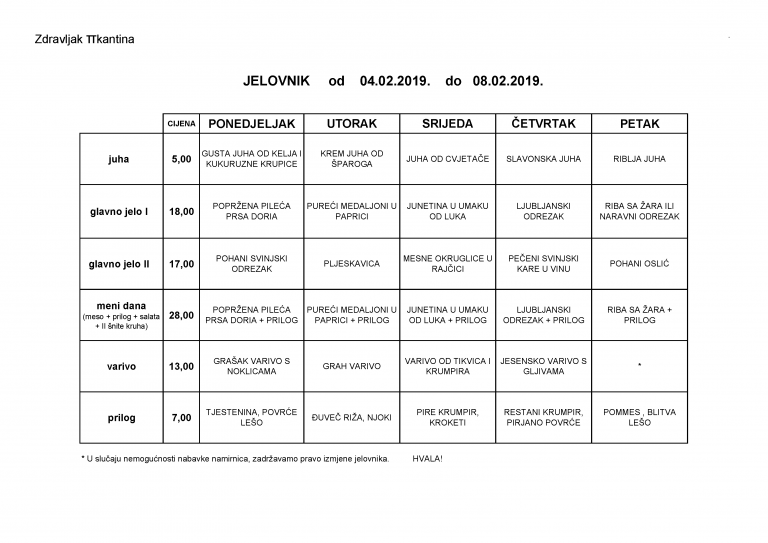 Zdravljak TTkantina

JELOVNIK od 04.02.2019. do 08.02.2019.

| | CIJENA | PONEDJELJAK | UTORAK | SRIJEDA | ČETVRTAK | PETAK |
|---|---|---|---|---|---|---|
| juha | 5,00 | GUSTA JUHA OD KELJA I KUKURUZNE KRUPICE | KREM JUHA OD ŠPAROGA | JUHA OD CVJETAČE | SLAVONSKA JUHA | RIBLJA JUHA |
| glavno jelo I | 18,00 | POPRŽENA PILEĆA PRSA DORIA | PUREĆI MEDALJONI U PAPRICI | JUNETINA U UMAKU OD LUKA | LJUBLJANSKI ODREZAK | RIBA SA ŽARA ILI NARAVNI ODREZAK |
| glavno jelo II | 17,00 | POHANI SVINJSKI ODREZAK | PLJESKAVICA | MESNE OKRUGLICE U RAJČICI | PEČENI SVINJSKI KARE U VINU | POHANI OSLIĆ |
| meni dana (meso + prilog + salata + II šnite kruha) | 28,00 | POPRŽENA PILEĆA PRSA DORIA + PRILOG | PUREĆI MEDALJONI U PAPRICI + PRILOG | JUNETINA U UMAKU OD LUKA + PRILOG | LJUBLJANSKI ODREZAK + PRILOG | RIBA SA ŽARA + PRILOG |
| varivo | 13,00 | GRAŠAK VARIVO S NOKLICAMA | GRAH VARIVO | VARIVO OD TIKVICA I KRUMPIRA | JESENSKO VARIVO S GLJIVAMA | * |
| prilog | 7,00 | TJESTENINA, POVRĆE LEŠO | ĐUVEČ RIŽA, NJOKI | PIRE KRUMPIR, KROKETI | RESTANI KRUMPIR, PIRJANO POVRĆE | POMMES , BLITVA LEŠO |

* U slučaju nemogućnosti nabavke namirnica, zadržavamo pravo izmjene jelovnika. HVALA!